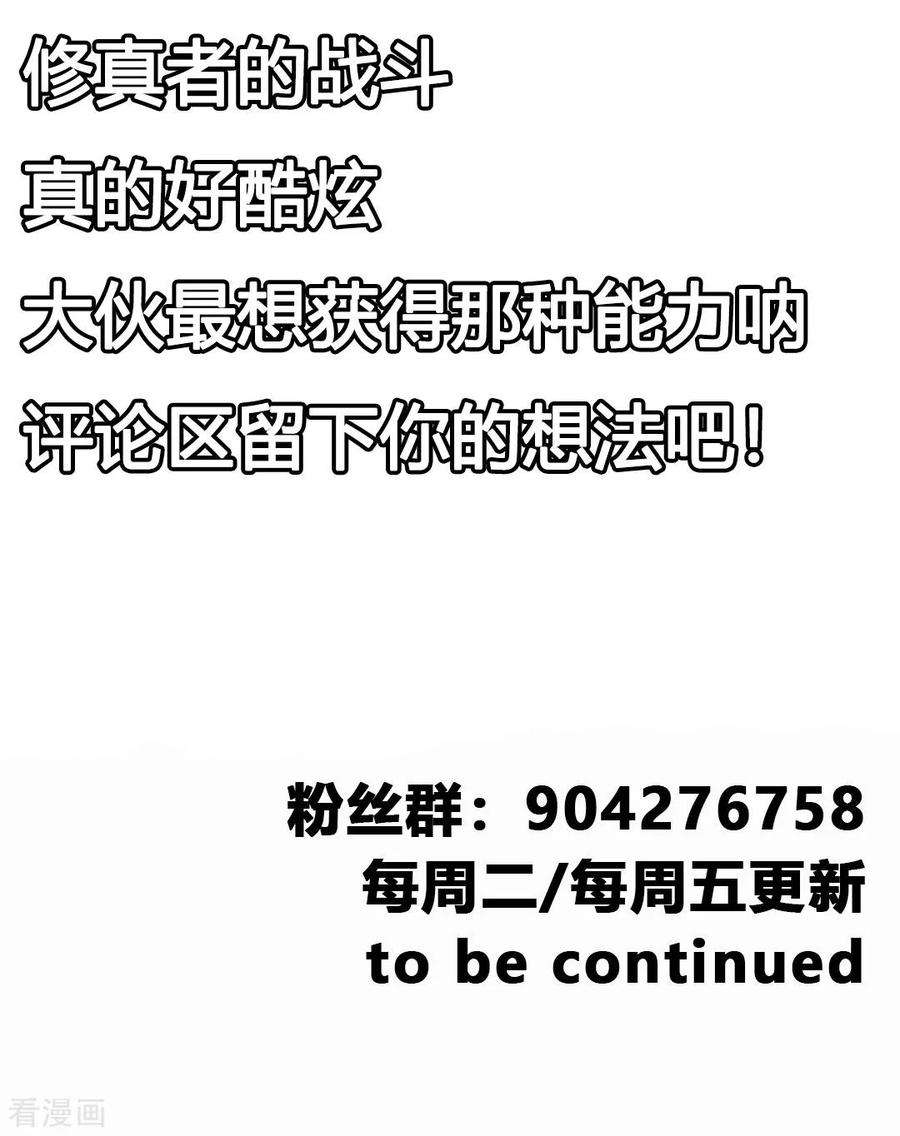 修真者的战斗
真的好酷炫
大伙最想获得那种能力呐
评论区留下你的想法吧！

粉丝群：904276758
每周二/每周五更新
to be continued

看漫画